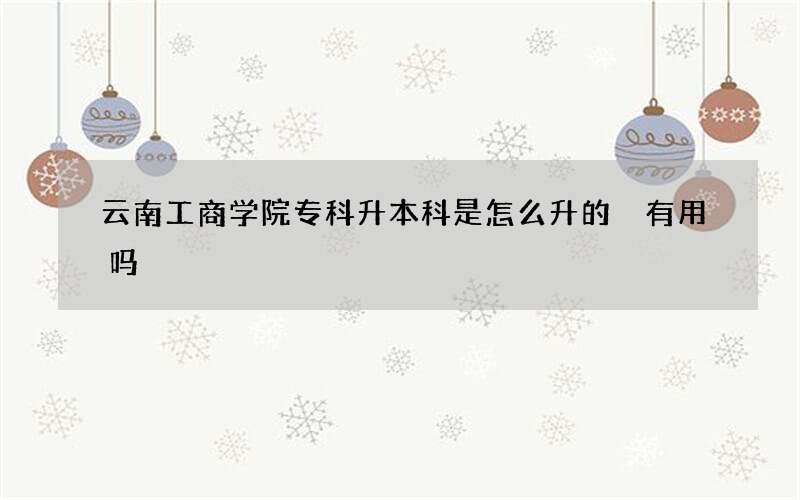 云南工商学院专科升本科是怎么升的 有用吗